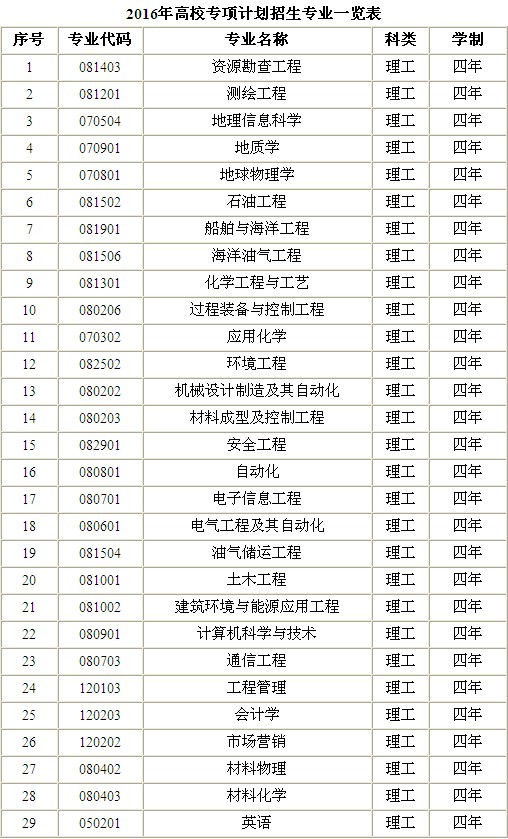 2016年高校专项计划招生专业一览表

| 序号 | 专业代码 | 专业名称 | 科类 | 学制 |
|---|---|---|---|---|
| 1 | 081403 | 资源勘查工程 | 理工 | 四年 |
| 2 | 081201 | 测绘工程 | 理工 | 四年 |
| 3 | 070504 | 地理信息科学 | 理工 | 四年 |
| 4 | 070901 | 地质学 | 理工 | 四年 |
| 5 | 070801 | 地球物理学 | 理工 | 四年 |
| 6 | 081502 | 石油工程 | 理工 | 四年 |
| 7 | 081901 | 船舶与海洋工程 | 理工 | 四年 |
| 8 | 081506 | 海洋油气工程 | 理工 | 四年 |
| 9 | 081301 | 化学工程与工艺 | 理工 | 四年 |
| 10 | 080206 | 过程装备与控制工程 | 理工 | 四年 |
| 11 | 070302 | 应用化学 | 理工 | 四年 |
| 12 | 082502 | 环境工程 | 理工 | 四年 |
| 13 | 080202 | 机械设计制造及其自动化 | 理工 | 四年 |
| 14 | 080203 | 材料成型及控制工程 | 理工 | 四年 |
| 15 | 082901 | 安全工程 | 理工 | 四年 |
| 16 | 080801 | 自动化 | 理工 | 四年 |
| 17 | 080701 | 电子信息工程 | 理工 | 四年 |
| 18 | 080601 | 电气工程及其自动化 | 理工 | 四年 |
| 19 | 081504 | 油气储运工程 | 理工 | 四年 |
| 20 | 081001 | 土木工程 | 理工 | 四年 |
| 21 | 081002 | 建筑环境与能源应用工程 | 理工 | 四年 |
| 22 | 080901 | 计算机科学与技术 | 理工 | 四年 |
| 23 | 080703 | 通信工程 | 理工 | 四年 |
| 24 | 120103 | 工程管理 | 理工 | 四年 |
| 25 | 120203 | 会计学 | 理工 | 四年 |
| 26 | 120202 | 市场营销 | 理工 | 四年 |
| 27 | 080402 | 材料物理 | 理工 | 四年 |
| 28 | 080403 | 材料化学 | 理工 | 四年 |
| 29 | 050201 | 英语 | 理工 | 四年 |